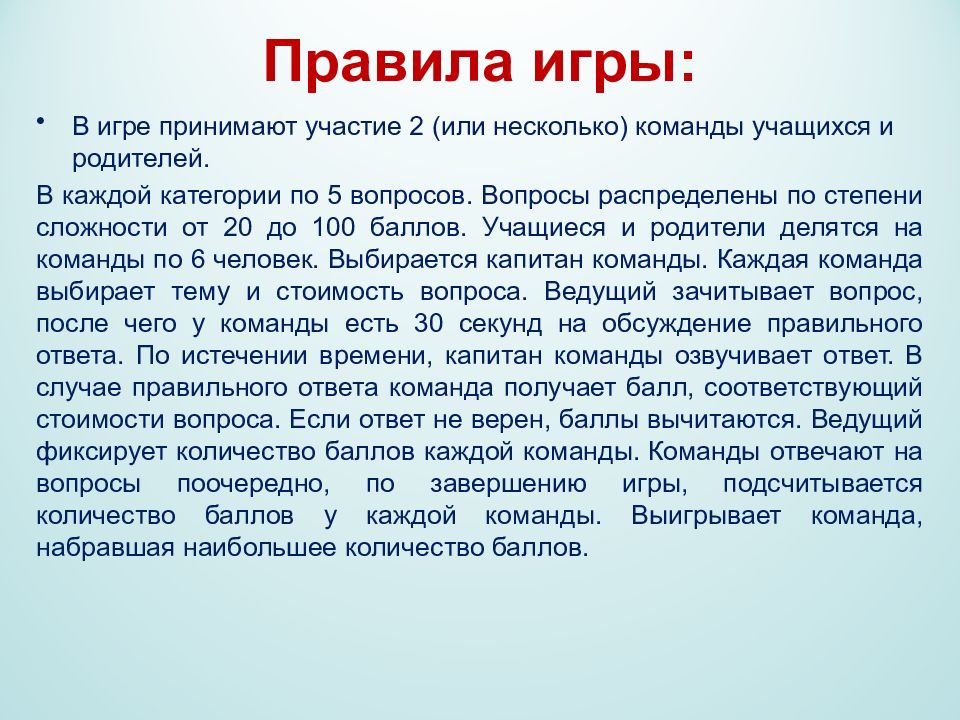 Правила игры:

• В игре принимают участие 2 (или несколько) команды учащихся и родителей.

В каждой категории по 5 вопросов. Вопросы распределены по степени сложности от 20 до 100 баллов. Учащиеся и родители делятся на команды по 6 человек. Выбирается капитан команды. Каждая команда выбирает тему и стоимость вопроса. Ведущий зачитывает вопрос, после чего у команды есть 30 секунд на обсуждение правильного ответа. По истечении времени, капитан команды озвучивает ответ. В случае правильного ответа команда получает балл, соответствующий стоимости вопроса. Если ответ не верен, баллы вычитаются. Ведущий фиксирует количество баллов каждой команды. Команды отвечают на вопросы поочередно, по завершению игры, подсчитывается количество баллов у каждой команды. Выигрывает команда, набравшая наибольшее количество баллов.